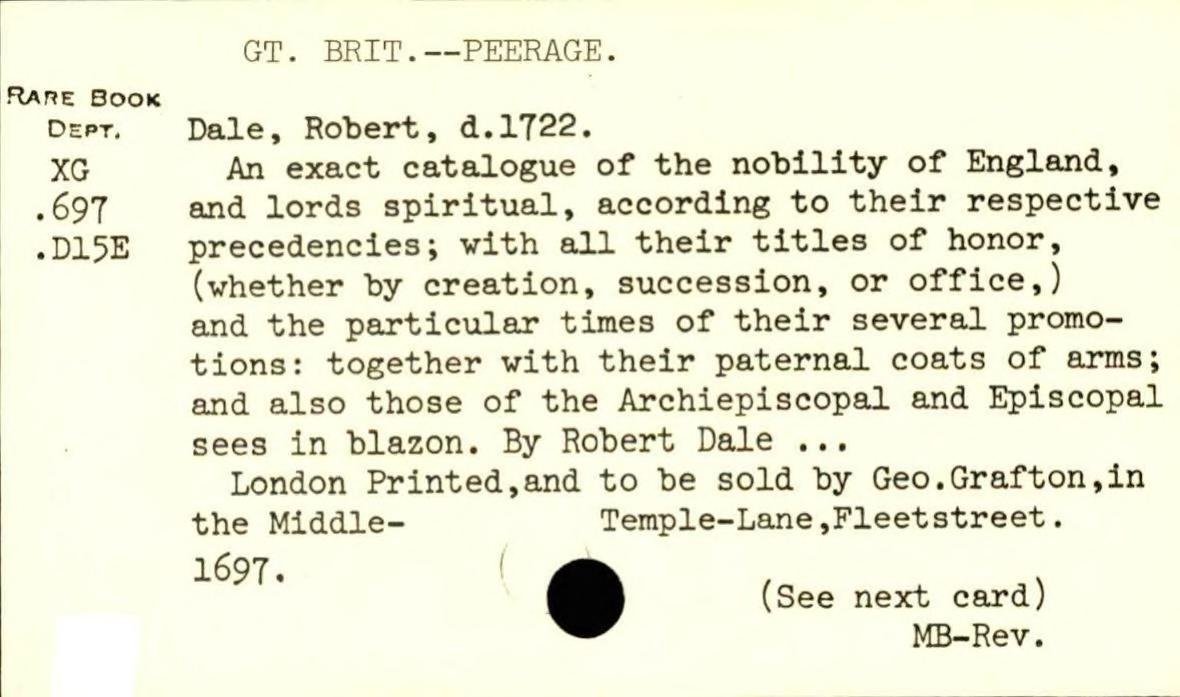 GT. BRIT.--PEERAGE.

RARE BOOK DEPT.
XG
.697
.D15E

Dale, Robert, d.1722.
An exact catalogue of the nobility of England, and lords spiritual, according to their respective precedencies; with all their titles of honor, (whether by creation, succession, or office,) and the particular times of their several promotions: together with their paternal coats of arms; and also those of the Archiepiscopal and Episcopal sees in blazon. By Robert Dale ...
London Printed,and to be sold by Geo.Grafton,in the Middle- Temple-Lane,Fleetstreet. 1697.

(See next card)
MB-Rev.